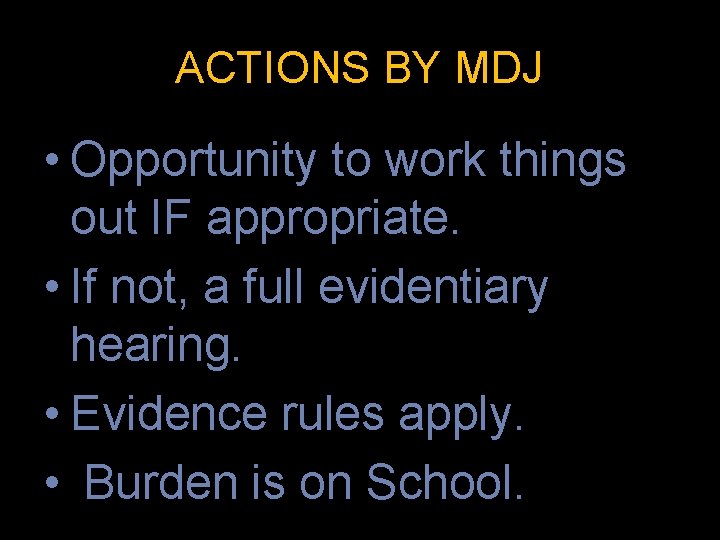 ACTIONS BY MDJ

• Opportunity to work things out IF appropriate.
• If not, a full evidentiary hearing.
• Evidence rules apply.
• Burden is on School.